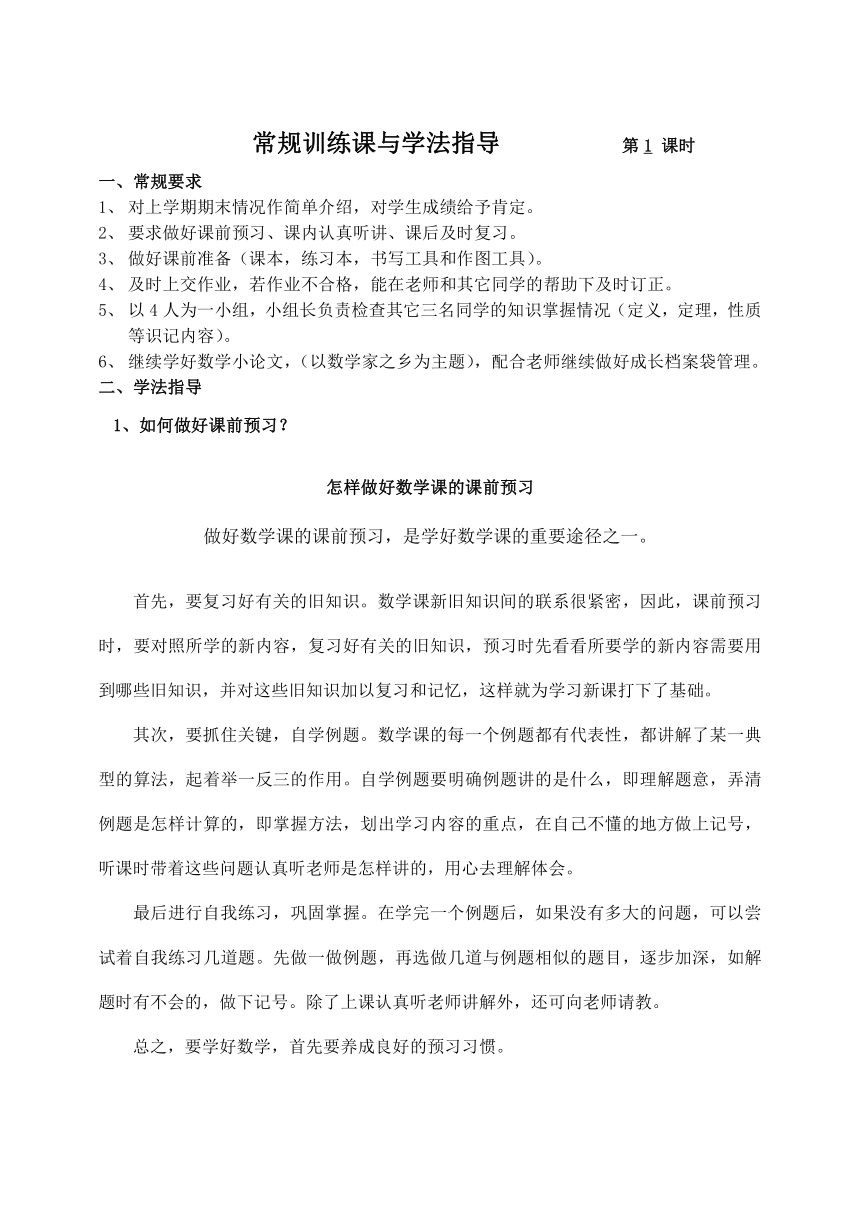 常规训练课与学法指导　　　　第 1 课时

一、常规要求

1、 对上学期期末情况作简单介绍，对学生成绩给予肯定。

2、 要求做好课前预习、课内认真听讲、课后及时复习。

3、 做好课前准备（课本，练习本，书写工具和作图工具）。

4、 及时上交作业，若作业不合格，能在老师和其它同学的帮助下及时订正。

5、 以 4 人为一小组，小组长负责检查其它三名同学的知识掌握情况（定义，定理，性质等识记内容）。

6、 继续学好数学小论文，（以数学家之乡为主题），配合老师继续做好成长档案袋管理。

二、学法指导

1、如何做好课前预习？

怎样做好数学课的课前预习

做好数学课的课前预习，是学好数学课的重要途径之一。

首先，要复习好有关的旧知识。数学课新旧知识间的联系很紧密，因此，课前预习时，要对照所学的新内容，复习好有关的旧知识，预习时先看看所要学的新内容需要用到哪些旧知识，并对这些旧知识加以复习和记忆，这样就为学习新课打下了基础。

其次，要抓住关键，自学例题。数学课的每一个例题都有代表性，都讲解了某一典型的算法，起着举一反三的作用。自学例题要明确例题讲的是什么，即理解题意，弄清例题是怎样计算的，即掌握方法，划出学习内容的重点，在自己不懂的地方做上记号，听课时带着这些问题认真听老师是怎样讲的，用心去理解体会。

最后进行自我练习，巩固掌握。在学完一个例题后，如果没有多大的问题，可以尝试着自我练习几道题。先做一做例题，再选做几道与例题相似的题目，逐步加深，如解题时有不会的，做下记号。除了上课认真听老师讲解外，还可向老师请教。

总之，要学好数学，首先要养成良好的预习习惯。